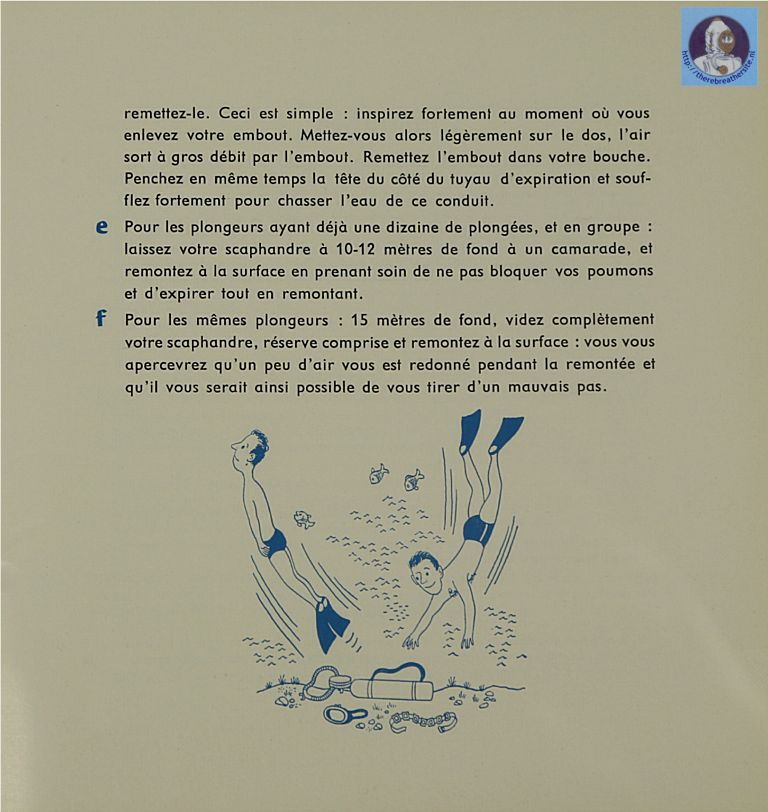 http://therebreathersite.nl

remettez-le. Ceci est simple : inspirez fortement au moment où vous enlevez votre embout. Mettez-vous alors légèrement sur le dos, l'air sort à gros débit par l'embout. Remettez l'embout dans votre bouche. Penchez en même temps la tête du côté du tuyau d'expiration et soufflez fortement pour chasser l'eau de ce conduit.

e Pour les plongeurs ayant déjà une dizaine de plongées, et en groupe : laissez votre scaphandre à 10-12 mètres de fond à un camarade, et remontez à la surface en prenant soin de ne pas bloquer vos poumons et d'expirer tout en remontant.

f Pour les mêmes plongeurs : 15 mètres de fond, videz complètement votre scaphandre, réserve comprise et remontez à la surface : vous vous apercevrez qu'un peu d'air vous est redonné pendant la remontée et qu'il vous serait ainsi possible de vous tirer d'un mauvais pas.